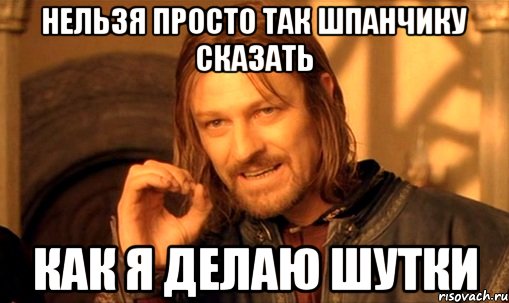 НЕЛЬЗЯ ПРОСТО ТАК ШПАНЧИКУ СКАЗАТЬ

КАК Я ДЕЛАЮ ШУТКИ

risovach.ru